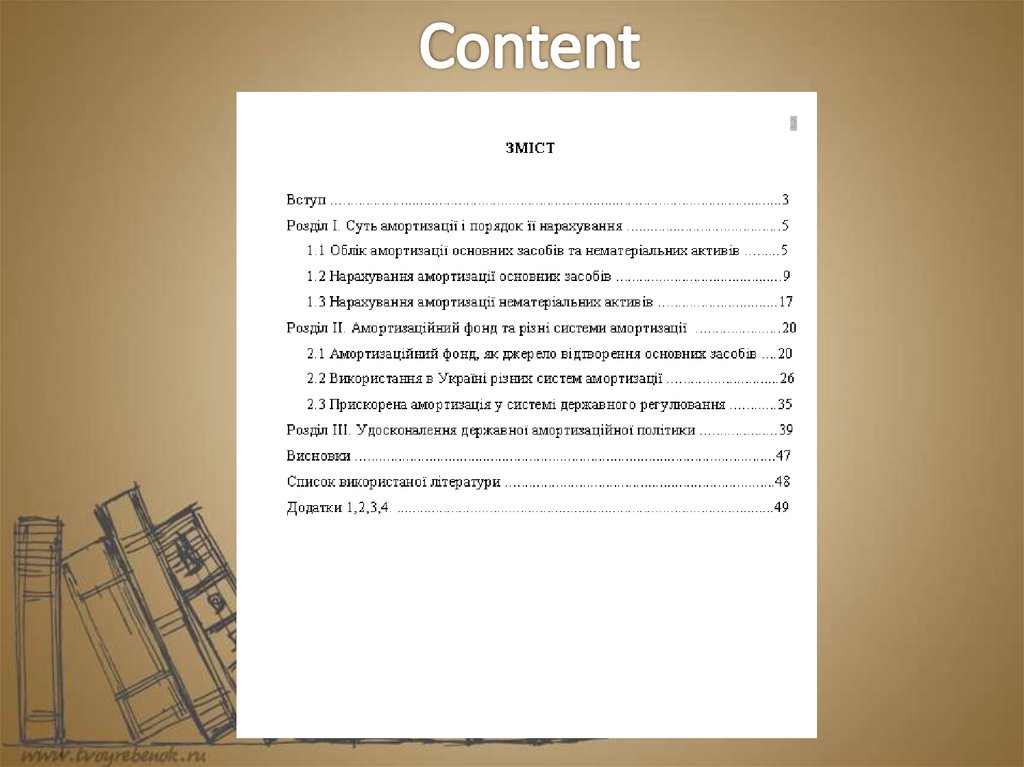 Content

ЗМІСТ

Вступ 3
Розділ I. Суть амортизації і порядок її нарахування 5
1.1 Облік амортизації основних засобів та нематеріальних активів 5
1.2 Нарахування амортизації основних засобів 9
1.3 Нарахування амортизації нематеріальних активів 17
Розділ II. Амортизаційний фонд та різні системи амортизації 20
2.1 Амортизаційний фонд, як джерело відтворення основних засобів 20
2.2 Використання в Україні різних систем амортизації 26
2.3 Прискорена амортизація у системі державного регулювання 35
Розділ III. Удосконалення державної амортизаційної політики 39
Висновки 47
Список використаної літератури 48
Додатки 1,2,3,4. 49

www.tvoyrebenok.ru